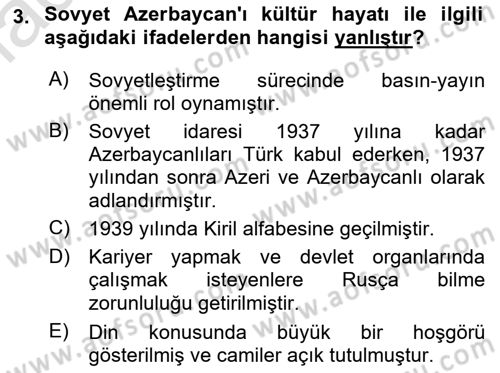 3. Sovyet Azerbaycan'ı kültür hayatı ile ilgili aşağıdaki ifadelerden hangisi yanlıştır?

A) Sovyetleştirme sürecinde basın-yayın önemli rol oynamıştır.

B) Sovyet idaresi 1937 yılına kadar Azerbaycanlıları Türk kabul ederken, 1937 yılından sonra Azeri ve Azerbaycanlı olarak adlandırmıştır.

C) 1939 yılında Kiril alfabesine geçilmiştir.

D) Kariyer yapmak ve devlet organlarında çalışmak isteyenlere Rusça bilme zorunluluğu getirilmiştir.

E) Din konusunda büyük bir hoşgörü gösterilmiş ve camiler açık tutulmuştur.

www.aofsoru.com